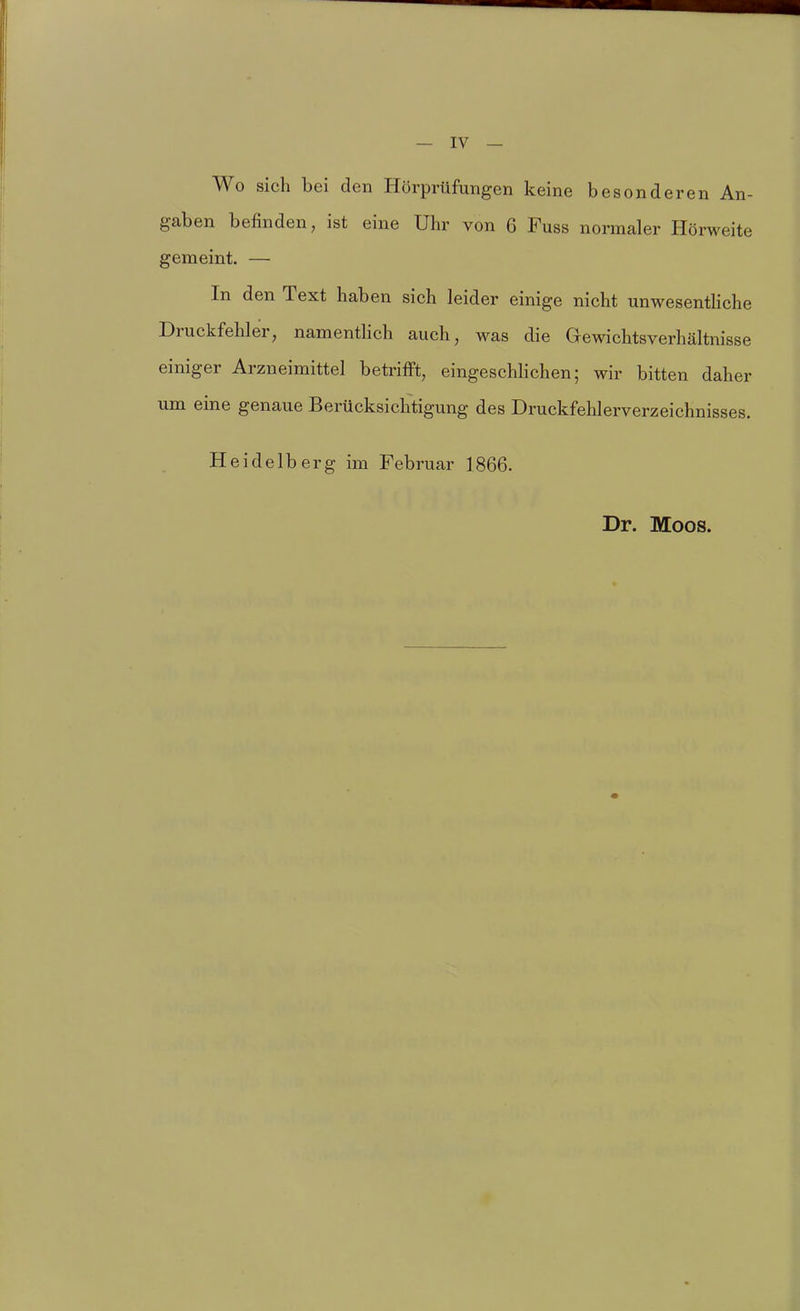 — IV —

Wo sich bei den Hörprüfungen keine besonderen Angaben befinden, ist eine Uhr von 6 Fuss normaler Hörweite gemeint. —

In den Text haben sich leider einige nicht unwesentliche Druckfehler, namentlich auch, was die Gewichtsverhältnisse einiger Arzneimittel betrifft, eingeschlichen; wir bitten daher um eine genaue Berücksichtigung des Druckfehlerverzeichnisses.

Heidelberg im Februar 1866.

Dr. Moos.